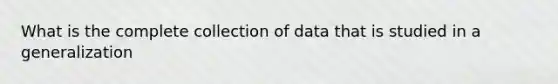 What is the complete collection of data that is studied in a generalization